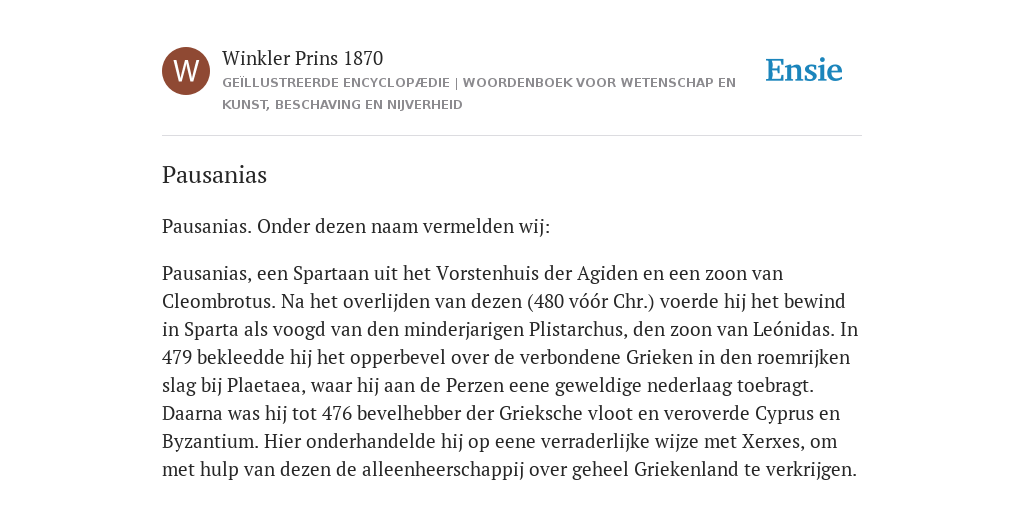 W

Winkler Prins 1870

GEÏLLUSTREERDE ENCYCLOPÆDIE | WOORDENBOEK VOOR WETENSCHAP EN KUNST, BESCHAVING EN NIJVERHEID

Ensie

Pausanias

Pausanias. Onder dezen naam vermelden wij:

Pausanias, een Spartaan uit het Vorstenhuis der Agiden en een zoon van Cleombrotus. Na het overlijden van dezen (480 vóór Chr.) voerde hij het bewind in Sparta als voogd van den minderjarigen Plistarchus, den zoon van Leónidas. In 479 bekleedde hij het opperbevel over de verbondene Grieken in den roemrijken slag bij Plaetaea, waar hij aan de Perzen eene geweldige nederlaag toebragt. Daarna was hij tot 476 bevelhebber der Grieksche vloot en veroverde Cyprus en Byzantium. Hier onderhandelde hij op eene verraderlijke wijze met Xerxes, om met hulp van dezen de alleenheerschappij over geheel Griekenland te verkrijgen.